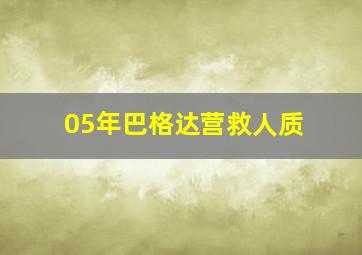 05年巴格达营救人质